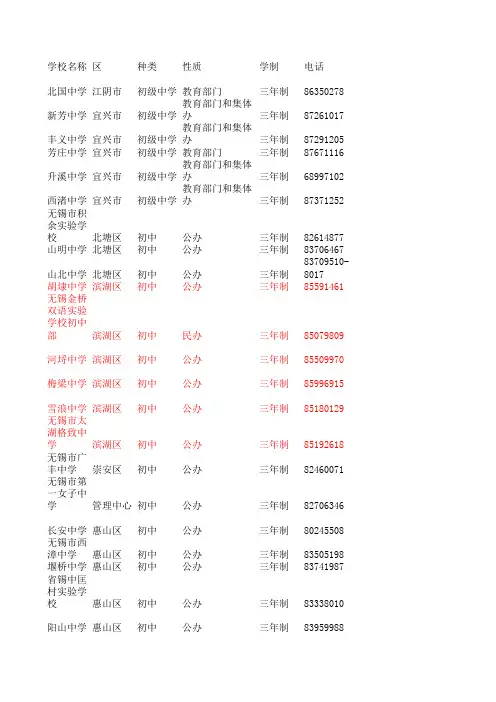 | 学校名称 | 区 | 种类 | 性质 | 学制 | 电话 |
|---|---|---|---|---|---|
| 北国中学 | 江阴市 | 初级中学 | 教育部门 | 三年制 | 86350278 |
| 新芳中学 | 宜兴市 | 初级中学 | 教育部门和集体办 | 三年制 | 87261017 |
| 丰义中学 | 宜兴市 | 初级中学 | 教育部门和集体办 | 三年制 | 87291205 |
| 芳庄中学 | 宜兴市 | 初级中学 | 教育部门 | 三年制 | 87671116 |
| 升溪中学 | 宜兴市 | 初级中学 | 教育部门和集体办 | 三年制 | 68997102 |
| 西渚中学 | 宜兴市 | 初级中学 | 教育部门和集体办 | 三年制 | 87371252 |
| 无锡市积余实验学校 | 北塘区 | 初中 | 公办 | 三年制 | 82614877 |
| 山明中学 | 北塘区 | 初中 | 公办 | 三年制 | 83706467 |
| 山北中学 | 北塘区 | 初中 | 公办 | 三年制 | 83709510-8017 |
| 胡埭中学 | 滨湖区 | 初中 | 公办 | 三年制 | 85591461 |
| 无锡金桥双语实验学校初中部 | 滨湖区 | 初中 | 民办 | 三年制 | 85079809 |
| 河埒中学 | 滨湖区 | 初中 | 公办 | 三年制 | 85509970 |
| 梅梁中学 | 滨湖区 | 初中 | 公办 | 三年制 | 85996915 |
| 雪浪中学 | 滨湖区 | 初中 | 公办 | 三年制 | 85180129 |
| 无锡市太湖格致中学 | 滨湖区 | 初中 | 公办 | 三年制 | 85192618 |
| 无锡市广丰中学 | 崇安区 | 初中 | 公办 | 三年制 | 82460071 |
| 无锡市第一女子中学 | 管理中心 | 初中 | 公办 | 三年制 | 82706346 |
| 长安中学 | 惠山区 | 初中 | 公办 | 三年制 | 80245508 |
| 无锡市西漳中学 | 惠山区 | 初中 | 公办 | 三年制 | 83505198 |
| 堰桥中学 | 惠山区 | 初中 | 公办 | 三年制 | 83741987 |
| 省锡中匡村实验学校 | 惠山区 | 初中 | 公办 | 三年制 | 83338010 |
| 阳山中学 | 惠山区 | 初中 | 公办 | 三年制 | 83959988 |